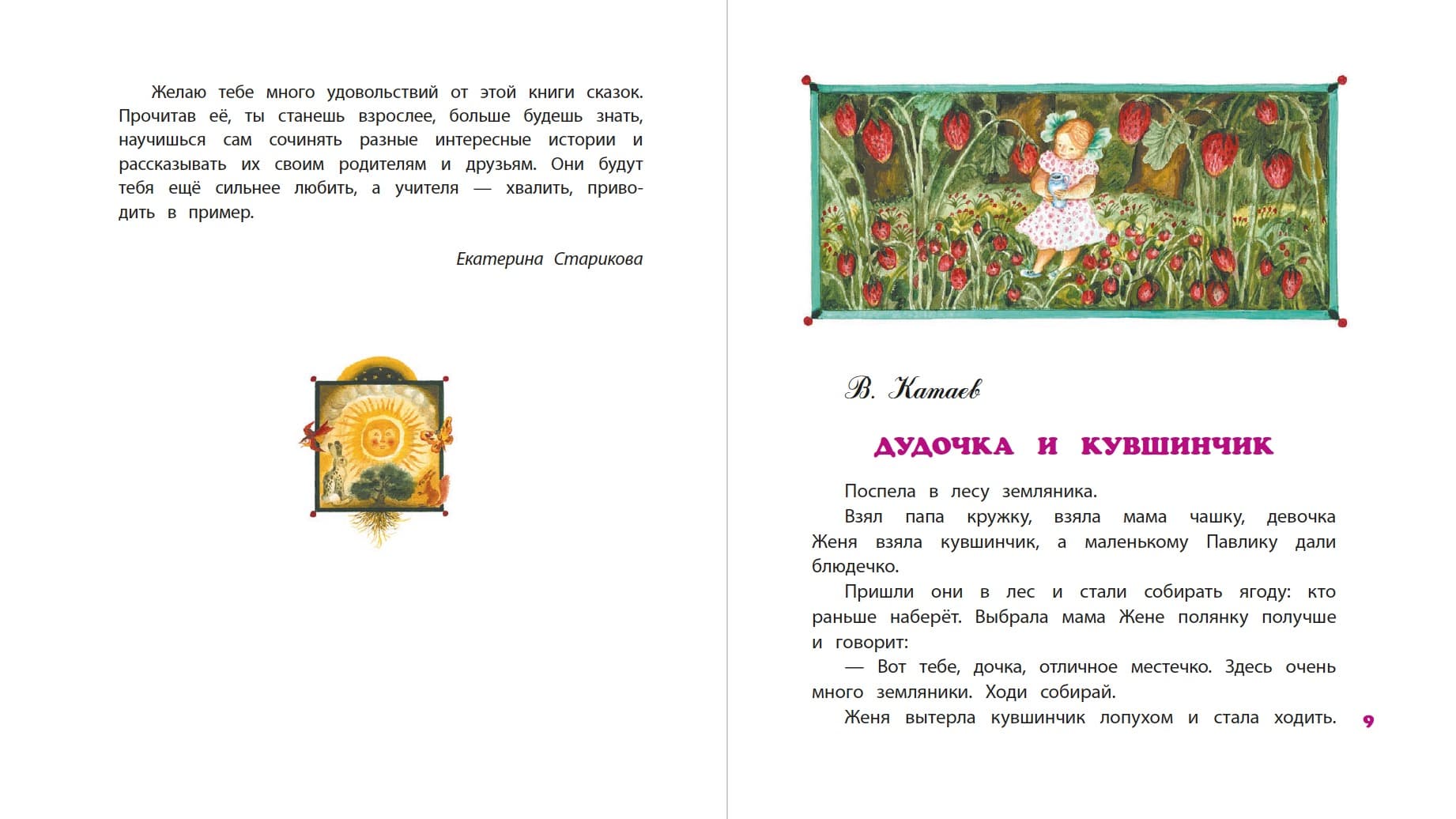 Желаю тебе много удовольствий от этой книги сказок. Прочитав её, ты станешь взрослее, больше будешь знать, научишься сам сочинять разные интересные истории и рассказывать их своим родителям и друзьям. Они будут тебя ещё сильнее любить, а учителя — хвалить, приводить в пример.

Екатерина Старикова

В. Катаев

ДУДОЧКА И КУВШИНЧИК

Поспела в лесу земляника.

Взял папа кружку, взяла мама чашку, девочка Женя взяла кувшинчик, а маленькому Павлику дали блюдечко.

Пришли они в лес и стали собирать ягоду: кто раньше наберёт. Выбрала мама Жене полянку получше и говорит:

— Вот тебе, дочка, отличное местечко. Здесь очень много земляники. Ходи собирай.

Женя вытерла кувшинчик лопухом и стала ходить.

9